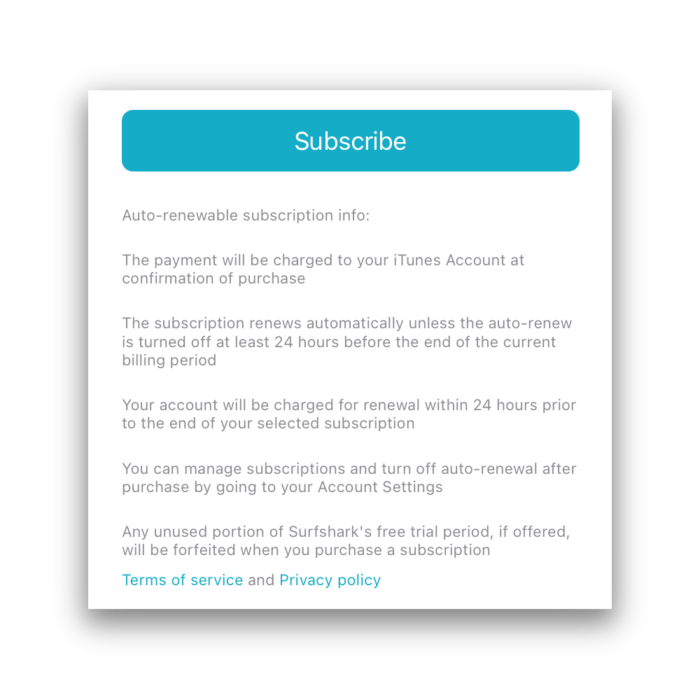 Subscribe

Auto-renewable subscription info:

The payment will be charged to your iTunes Account at confirmation of purchase

The subscription renews automatically unless the auto-renew is turned off at least 24 hours before the end of the current billing period

Your account will be charged for renewal within 24 hours prior to the end of your selected subscription

You can manage subscriptions and turn off auto-renewal after purchase by going to your Account Settings

Any unused portion of Surfshark's free trial period, if offered, will be forfeited when you purchase a subscription

Terms of service and Privacy policy